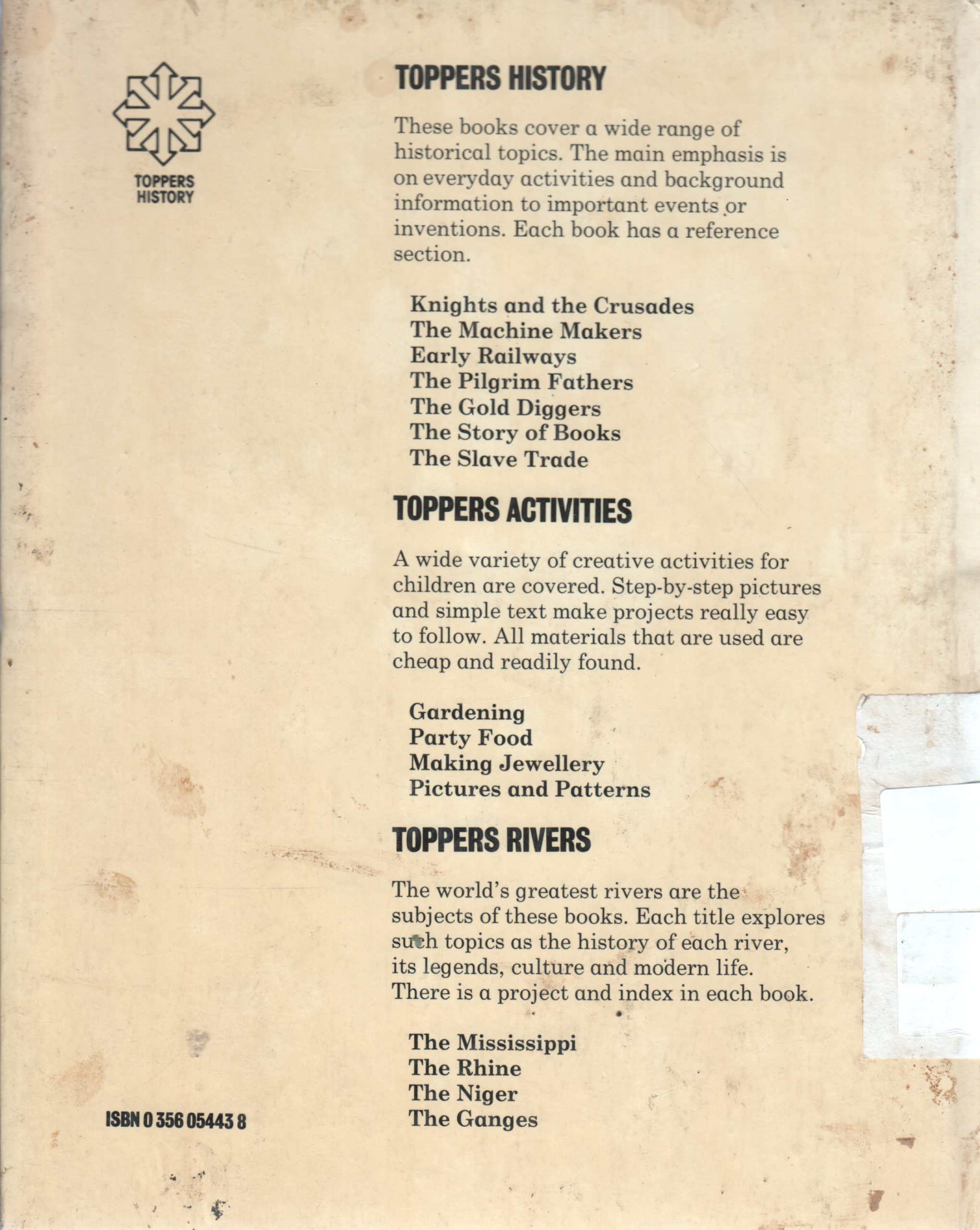 TOPPERS HISTORY

TOPPERS HISTORY

These books cover a wide range of historical topics. The main emphasis is on everyday activities and background information to important events or inventions. Each book has a reference section.

Knights and the Crusades
The Machine Makers
Early Railways
The Pilgrim Fathers
The Gold Diggers
The Story of Books
The Slave Trade

TOPPERS ACTIVITIES

A wide variety of creative activities for children are covered. Step-by-step pictures and simple text make projects really easy to follow. All materials that are used are cheap and readily found.

Gardening
Party Food
Making Jewellery
Pictures and Patterns

TOPPERS RIVERS

The world's greatest rivers are the subjects of these books. Each title explores such topics as the history of each river, its legends, culture and modern life. There is a project and index in each book.

The Mississippi
The Rhine
The Niger
The Ganges

ISBN 0 356 05443 8